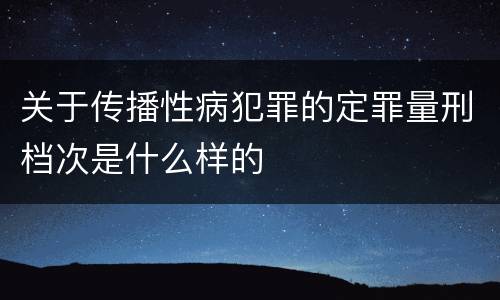 关于传播性病犯罪的定罪量刑档次是什么样的